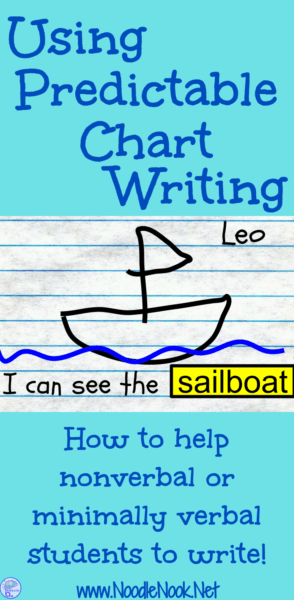 Using Predictable Chart Writing

Leo

I can see the sailboat

How to help nonverbal or minimally verbal students to write!

www.NoodleNook.Net